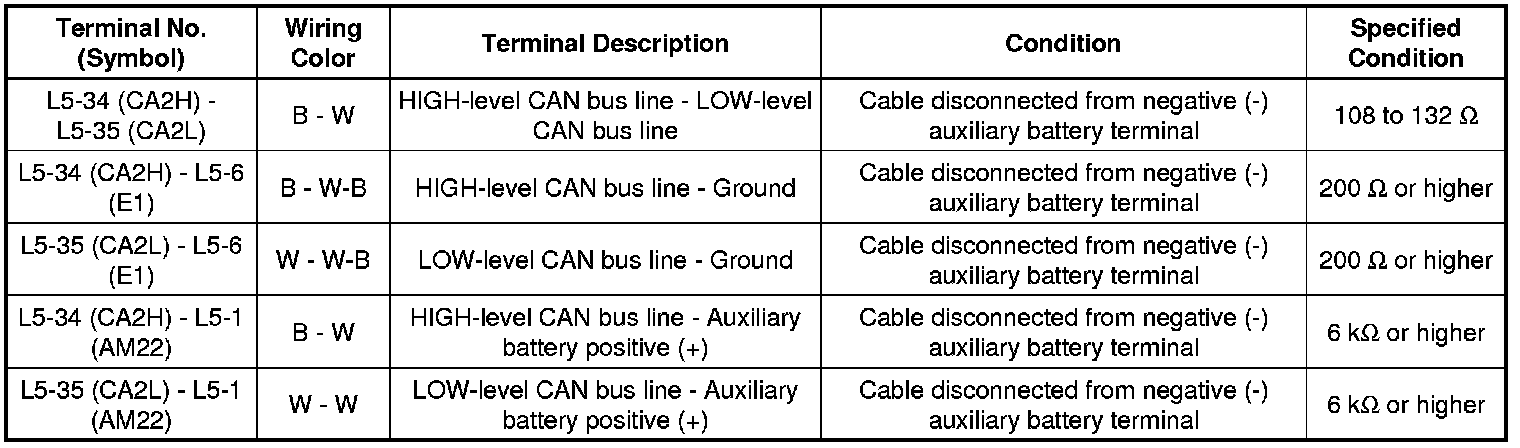 | Terminal No. (Symbol) | Wiring Color | Terminal Description | Condition | Specified Condition |
|---|---|---|---|---|
| L5-34 (CA2H) - L5-35 (CA2L) | B - W | HIGH-level CAN bus line - LOW-level CAN bus line | Cable disconnected from negative (-) auxiliary battery terminal | 108 to 132 Ω |
| L5-34 (CA2H) - L5-6 (E1) | B - W-B | HIGH-level CAN bus line - Ground | Cable disconnected from negative (-) auxiliary battery terminal | 200 Ω or higher |
| L5-35 (CA2L) - L5-6 (E1) | W - W-B | LOW-level CAN bus line - Ground | Cable disconnected from negative (-) auxiliary battery terminal | 200 Ω or higher |
| L5-34 (CA2H) - L5-1 (AM22) | B - W | HIGH-level CAN bus line - Auxiliary battery positive (+) | Cable disconnected from negative (-) auxiliary battery terminal | 6 kΩ or higher |
| L5-35 (CA2L) - L5-1 (AM22) | W - W | LOW-level CAN bus line - Auxiliary battery positive (+) | Cable disconnected from negative (-) auxiliary battery terminal | 6 kΩ or higher |